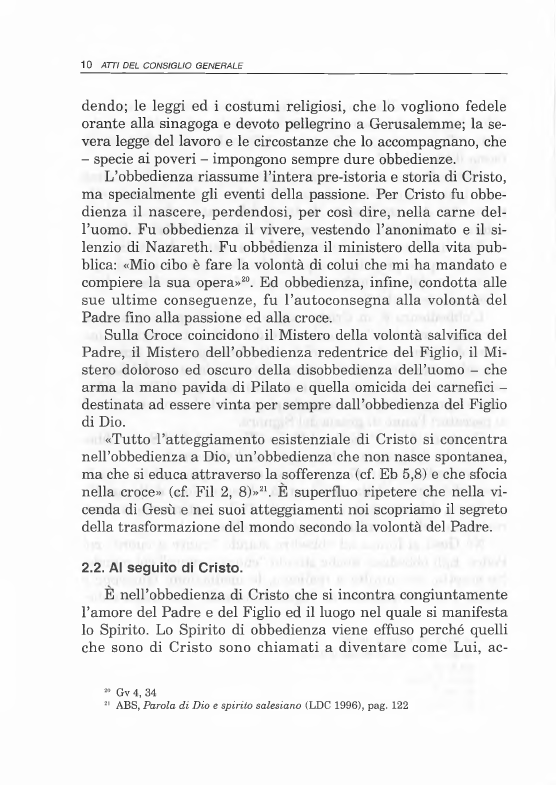 10 ATTI DEL CONSIGLIO GENERALE

dendo; le leggi ed i costumi religiosi, che lo vogliono fedele orante alla sinagoga e devoto pellegrino a Gerusalemme; la severa legge del lavoro e le circostanze che lo accompagnano, che – specie ai poveri – impongono sempre dure obbedienze.

L'obbedienza riassume l'intera pre-istoria e storia di Cristo, ma specialmente gli eventi della passione. Per Cristo fu obbedienza il nascere, perdendosi, per così dire, nella carne dell'uomo. Fu obbedienza il vivere, vestendo l'anonimato e il silenzio di Nazareth. Fu obbedienza il ministero della vita pubblica: «Mio cibo è fare la volontà di colui che mi ha mandato e compiere la sua opera»$^{20}$. Ed obbedienza, infine, condotta alle sue ultime conseguenze, fu l'autoconsegna alla volontà del Padre fino alla passione ed alla croce.

Sulla Croce coincidono il Mistero della volontà salvifica del Padre, il Mistero dell'obbedienza redentrice del Figlio, il Mistero doloroso ed oscuro della disobbedienza dell'uomo – che arma la mano pavida di Pilato e quella omicida dei carnefici – destinata ad essere vinta per sempre dall'obbedienza del Figlio di Dio.

«Tutto l'atteggiamento esistenziale di Cristo si concentra nell'obbedienza a Dio, un'obbedienza che non nasce spontanea, ma che si educa attraverso la sofferenza (cf. Eb 5,8) e che sfocia nella croce» (cf. Fil 2, 8)»$^{21}$. È superfluo ripetere che nella vicenda di Gesù e nei suoi atteggiamenti noi scopriamo il segreto della trasformazione del mondo secondo la volontà del Padre.

2.2. Al seguito di Cristo.

È nell'obbedienza di Cristo che si incontra congiuntamente l'amore del Padre e del Figlio ed il luogo nel quale si manifesta lo Spirito. Lo Spirito di obbedienza viene effuso perché quelli che sono di Cristo sono chiamati a diventare come Lui, ac-

$^{20}$ Gv 4, 34
$^{21}$ ABS, Parola di Dio e spirito salesiano (LDC 1996), pag. 122